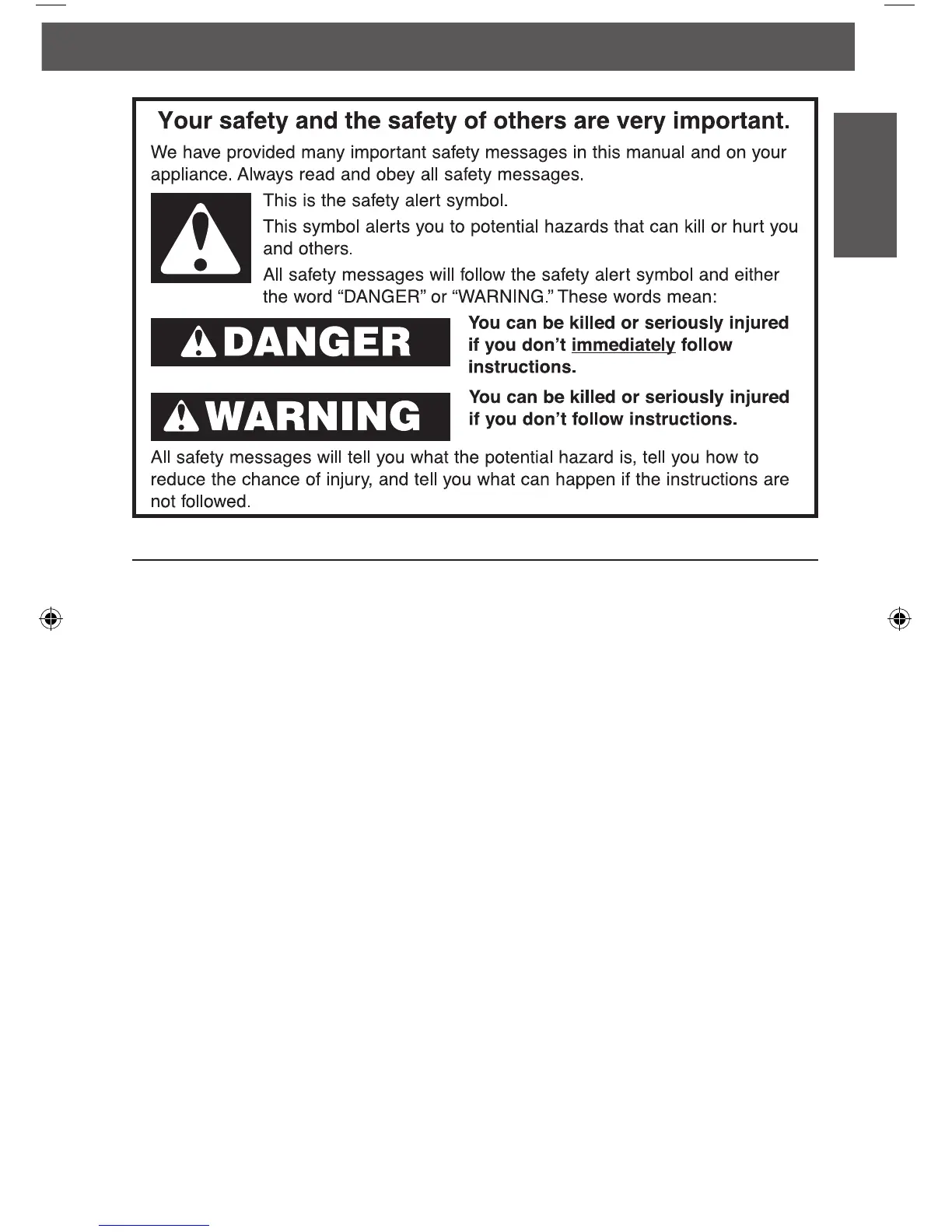 Your safety and the safety of others are very important.

We have provided many important safety messages in this manual and on your appliance. Always read and obey all safety messages.

This is the safety alert symbol.

This symbol alerts you to potential hazards that can kill or hurt you and others.

All safety messages will follow the safety alert symbol and either the word “DANGER” or “WARNING.” These words mean:

DANGER

You can be killed or seriously injured if you don’t immediately follow instructions.

WARNING

You can be killed or seriously injured if you don’t follow instructions.

All safety messages will tell you what the potential hazard is, tell you how to reduce the chance of injury, and tell you what can happen if the instructions are not followed.